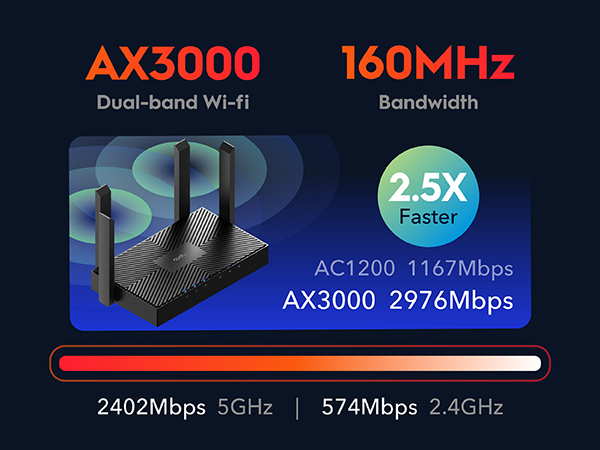 AX3000
Dual-band Wi-fi

160MHz
Bandwidth

2.5X
Faster

AC1200 1167Mbps
AX3000 2976Mbps

2402Mbps 5GHz | 574Mbps 2.4GHz